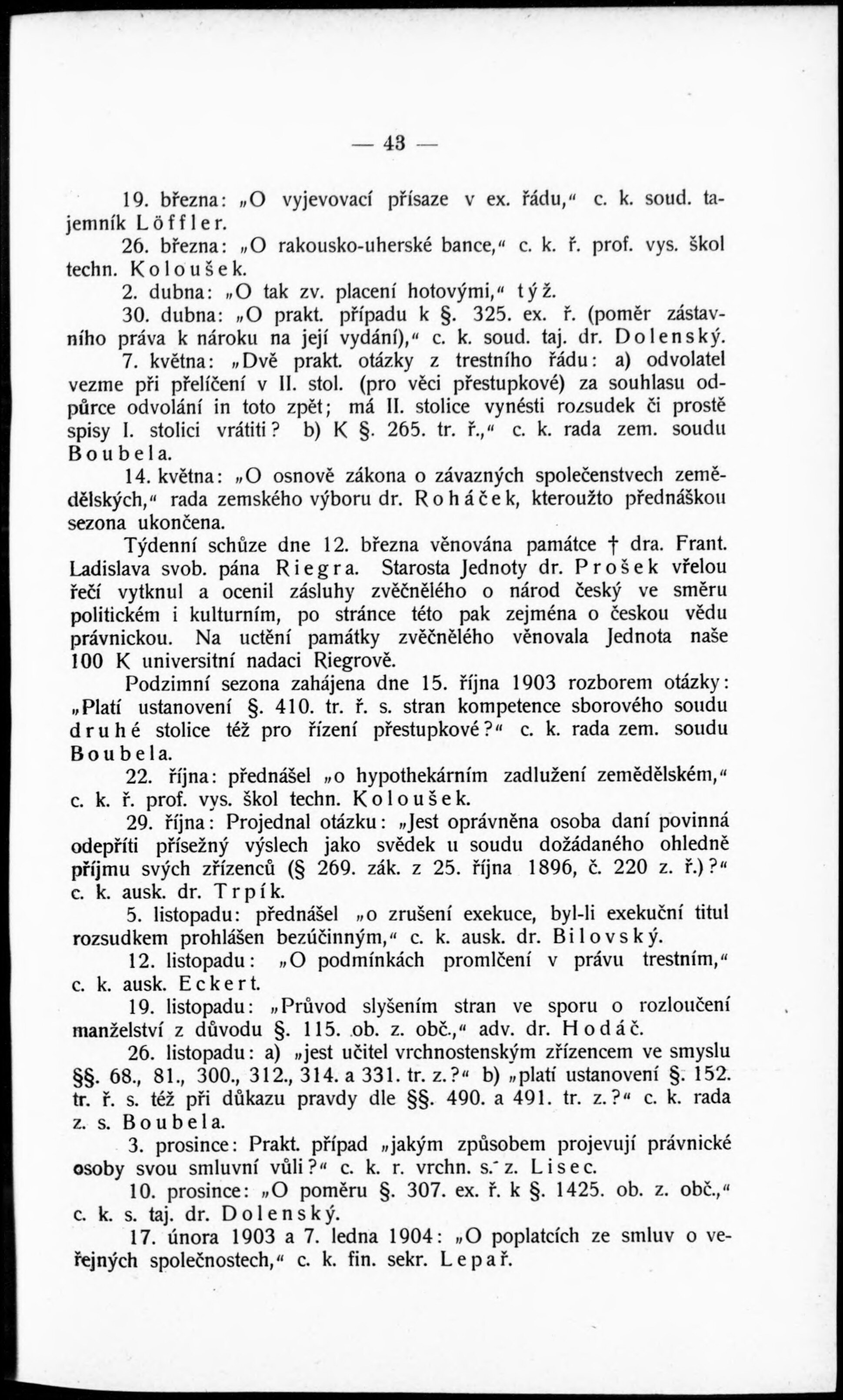 — 43 —

19. března: „O vyjevovací přísaze v ex. řádu,“ c. k. soud. tajemník Löffler.

26. března: „O rakousko-uherské bance,“ c. k. ř. prof. vys. škol techn. Koloušek.

2. dubna: „O tak zv. placení hotovými,“ týž.

30. dubna: „O prakt. případu k §. 325. ex. ř. (poměr zástavního práva k nároku na její vydání),“ c. k. soud. taj. dr. Dolenský.

7. května: „Dvě prakt. otázky z trestního řádu: a) odvolatel vezme při přelíčení v II. stol. (pro věci přestupkové) za souhlasu odpůrce odvolání in toto zpět; má II. stolice vynésti rozsudek či prostě spisy I. stolici vrátiti? b) K §. 265. tr. ř.,“ c. k. rada zem. soudu Boubela.

14. května: „O osnově zákona o závazných společenstvech zemědělských,“ rada zemského výboru dr. Roháček, kteroužto přednáškou sezona ukončena.

Týdenní schůze dne 12. března věnována památce † dra. Frant. Ladislava svob. pána Riegra. Starosta Jednoty dr. Prošek vřelou řečí vytknul a ocenil zásluhy zvěčnělého o národ český ve směru politickém i kulturním, po stránce této pak zejména o českou vědu právnickou. Na uctění památky zvěčnělého věnovala Jednota naše 100 K universitní nadaci Riegrově.

Podzimní sezona zahájena dne 15. října 1903 rozborem otázky: „Platí ustanovení §. 410. tr. ř. s. stran kompetence sborového soudu druhé stolice též pro řízení přestupkové?“ c. k. rada zem. soudu Boubela.

22. října: přednášel „o hypothekárním zadlužení zemědělském,“ c. k. ř. prof. vys. škol techn. Koloušek.

29. října: Projednal otázku: „Jest oprávněna osoba daní povinná odepříti přísežný výslech jako svědek u soudu dožádaného ohledně příjmu svých zřízenců (§ 269. zák. z 25. října 1896, č. 220 z. ř.)?“ c. k. ausk. dr. Trpík.

5. listopadu: přednášel „o zrušení exekuce, byl-li exekuční titul rozsudkem prohlášen bezúčinným,“ c. k. ausk. dr. Bilovský.

12. listopadu: „O podmínkách promlčení v právu trestním,“ c. k. ausk. Eckert.

19. listopadu: „Průvod slyšením stran ve sporu o rozloučení manželství z důvodu §. 115. ob. z. obč.,“ adv. dr. Hodáč.

26. listopadu: a) „jest učitel vrchnostenským zřízencem ve smyslu §§. 68., 81., 300., 312., 314. a 331. tr. z.?“ b) „platí ustanovení §. 152. tr. ř. s. též při důkazu pravdy dle §§. 490. a 491. tr. z.?“ c. k. rada z. s. Boubela.

3. prosince: Prakt. případ „jakým způsobem projevují právnické osoby svou smluvní vůli?“ c. k. r. vrchn. s. z. Lisec.

10. prosince: „O poměru §. 307. ex. ř. k §. 1425. ob. z. obč.,“ c. k. s. taj. dr. Dolenský.

17. února 1903 a 7. ledna 1904: „O poplatcích ze smluv o veřejných společnostech,“ c. k. fin. sekr. Lepař.